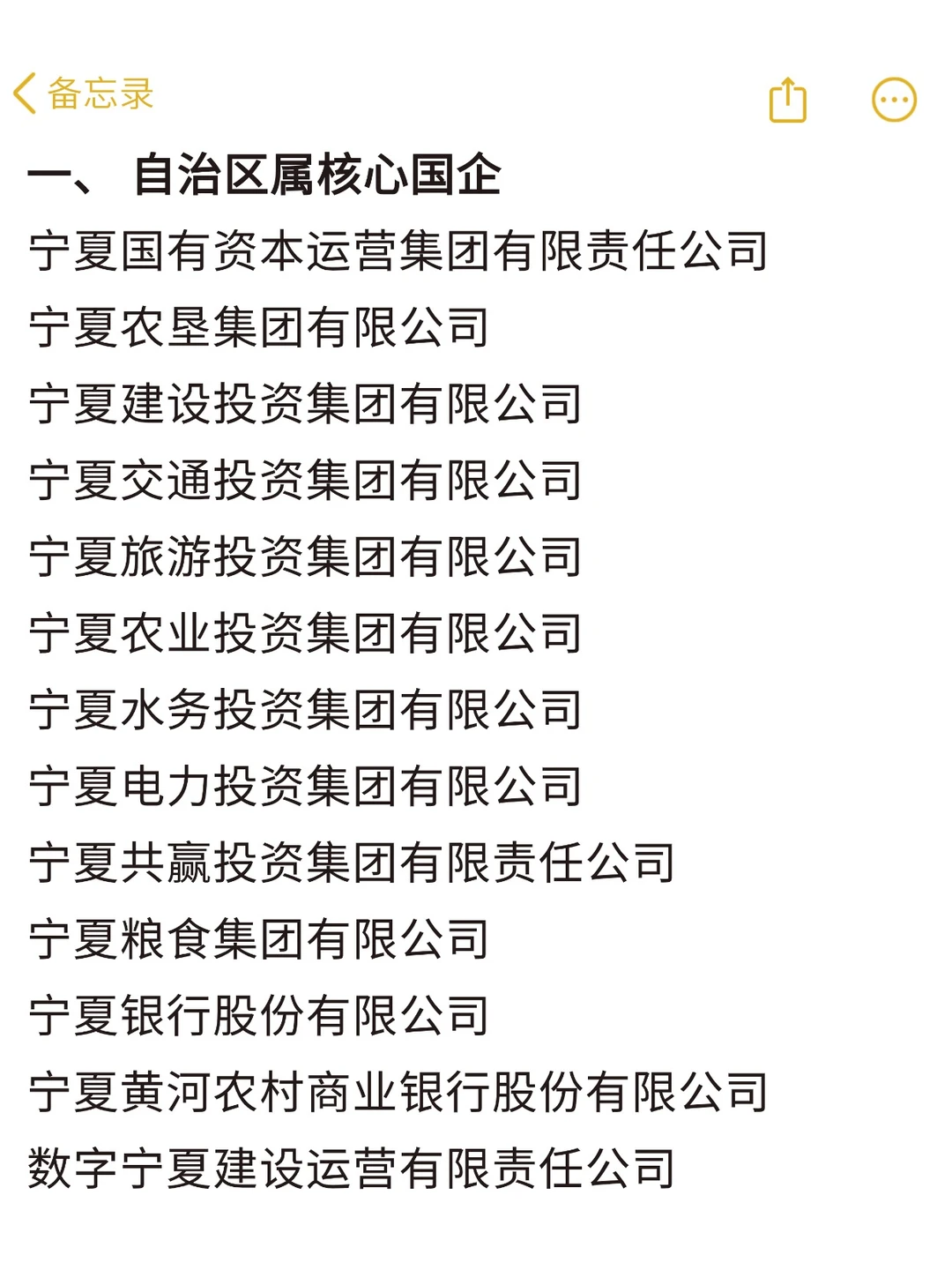 备忘录

一、 自治区属核心国企

宁夏国有资本运营集团有限责任公司

宁夏农垦集团有限公司

宁夏建设投资集团有限公司

宁夏交通投资集团有限公司

宁夏旅游投资集团有限公司

宁夏农业投资集团有限公司

宁夏水务投资集团有限公司

宁夏电力投资集团有限公司

宁夏共赢投资集团有限责任公司

宁夏粮食集团有限公司

宁夏银行股份有限公司

宁夏黄河农村商业银行股份有限公司

数字宁夏建设运营有限责任公司